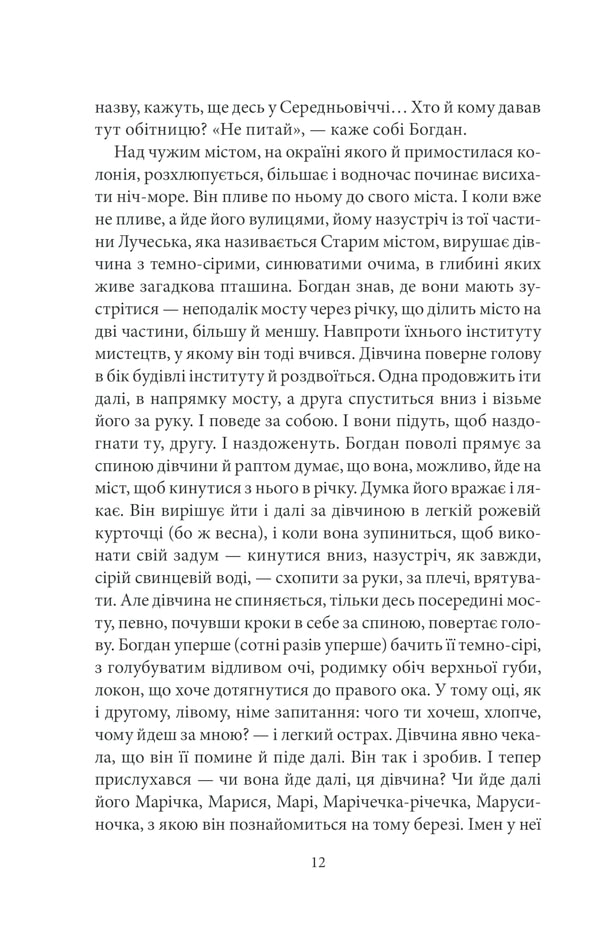 назву, кажуть, ще десь у Середньовіччі… Хто й кому давав тут обітницю? «Не питай», — каже собі Богдан.

Над чужим містом, на окраїні якого й примостилася колонія, розхлюпується, більшає і водночас починає висихати ніч-море. Він пливе по ньому до свого міста. І коли вже не пливе, а йде його вулицями, йому назустріч із тої частини Лучеська, яка називається Старим містом, вирушає дівчина з темно-сірими, синюватими очима, в глибині яких живе загадкова пташина. Богдан знав, де вони мають зустрітися — неподалік мосту через річку, що ділить місто на дві частини, більшу й меншу. Навпроти їхнього інституту мистецтв, у якому він тоді вчився. Дівчина поверне голову в бік будівлі інституту й роздвоїться. Одна продовжить іти далі, в напрямку мосту, а друга спуститься вниз і візьме його за руку. І поведе за собою. І вони підуть, щоб наздогнати ту, другу. І наздоженуть. Богдан поволі прямує за спиною дівчини й раптом думає, що вона, можливо, йде на міст, щоб кинутися з нього в річку. Думка його вражає і лякає. Він вирішує йти і далі за дівчиною в легкій рожевій курточці (бо ж весна), і коли вона зупиниться, щоб виконати свій задум — кинутися вниз, назустріч, як завжди, сірій свинцевій воді, — схопити за руки, за плечі, врятувати. Але дівчина не спиняється, тільки десь посередині мосту, певно, почувши кроки в себе за спиною, повертає голову. Богдан уперше (сотні разів уперше) бачить її темно-сірі, з голубуватим відливом очі, родимку обіч верхньої губи, локон, що хоче дотягнутися до правого ока. У тому оці, як і другому, лівому, німе запитання: чого ти хочеш, хлопче, чому йдеш за мною? — і легкий острах. Дівчина явно чекала, що він її помине й піде далі. Він так і зробив. І тепер прислухався — чи вона йде далі, ця дівчина? Чи йде далі його Марічка, Марися, Марі, Марічечка-річечка, Марусиночка, з якою він познайомиться на тому березі. Імен у неї

12